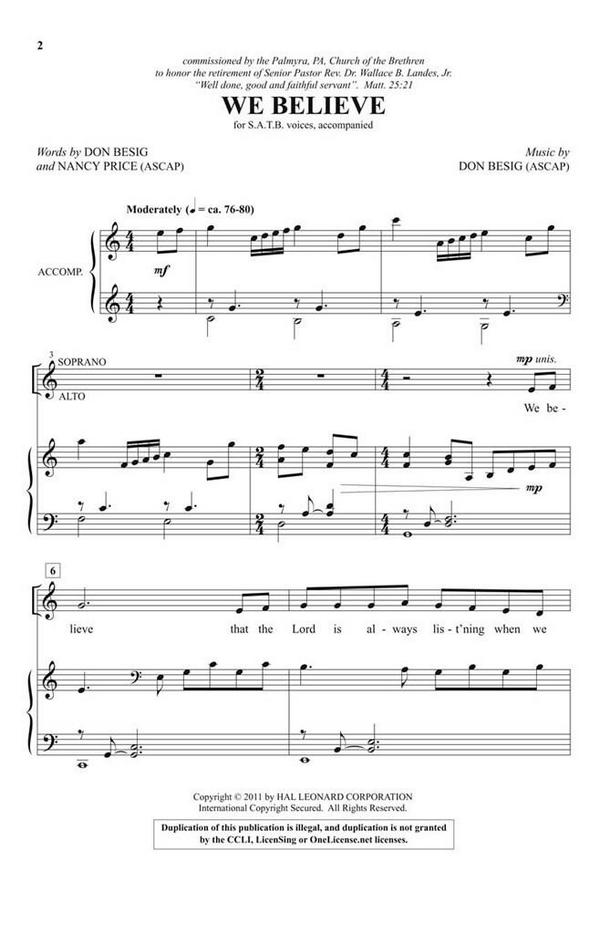 2

commissioned by the Palmyra, PA, Church of the Brethren
to honor the retirement of Senior Pastor Rev. Dr. Wallace B. Landes, Jr.
"Well done, good and faithful servant". Matt. 25:21

WE BELIEVE

for S.A.T.B. voices, accompanied

Words by DON BESIG
and NANCY PRICE (ASCAP)

Music by
DON BESIG (ASCAP)

Moderately (♩ = ca. 76-80)

ACCOMP.

mf

3
SOPRANO
ALTO

mp unis.

We be -

mp

6

lieve that the Lord is al - ways lis - t'ning when we

Copyright © 2011 by HAL LEONARD CORPORATION
International Copyright Secured. All Rights Reserved.

Duplication of this publication is illegal, and duplication is not granted by the CCLI, LicenSing or OneLicense.net licenses.